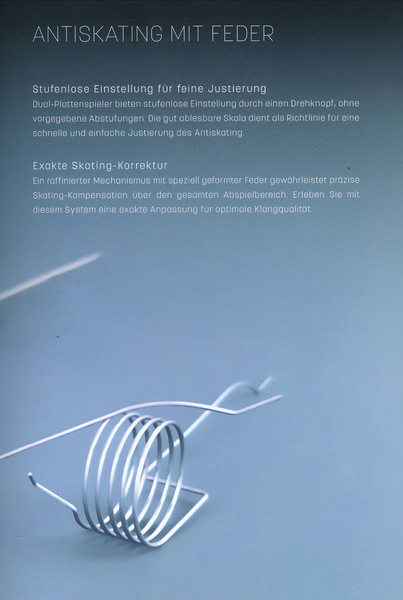 ANTISKATING MIT FEDER

Stufenlose Einstellung für feine Justierung
Dual-Plattenspieler bieten stufenlose Einstellung durch einen Drehknopf, ohne vorgegebene Abstufungen. Die gut ablesbare Skala dient als Richtlinie für eine schnelle und einfache Justierung des Antiskating.

Exakte Skating-Korrektur
Ein raffinierter Mechanismus mit speziell geformter Feder gewährleistet präzise Skating-Kompensation über den gesamten Abspielbereich. Erleben Sie mit diesem System eine exakte Anpassung für optimale Klangqualität.